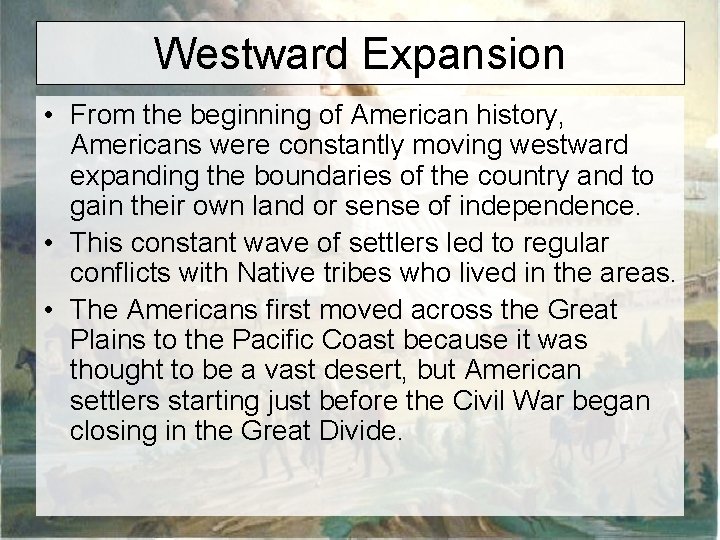 Westward Expansion

• From the beginning of American history, Americans were constantly moving westward expanding the boundaries of the country and to gain their own land or sense of independence.
• This constant wave of settlers led to regular conflicts with Native tribes who lived in the areas.
• The Americans first moved across the Great Plains to the Pacific Coast because it was thought to be a vast desert, but American settlers starting just before the Civil War began closing in the Great Divide.